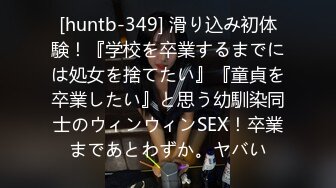 [huntb-349] 滑り込み初体験！『学校を卒業するまでには処女を捨てたい』『童貞を卒業したい』と思う幼馴染同士のウィンウィンSEX！卒業まであとわずか。ヤバい